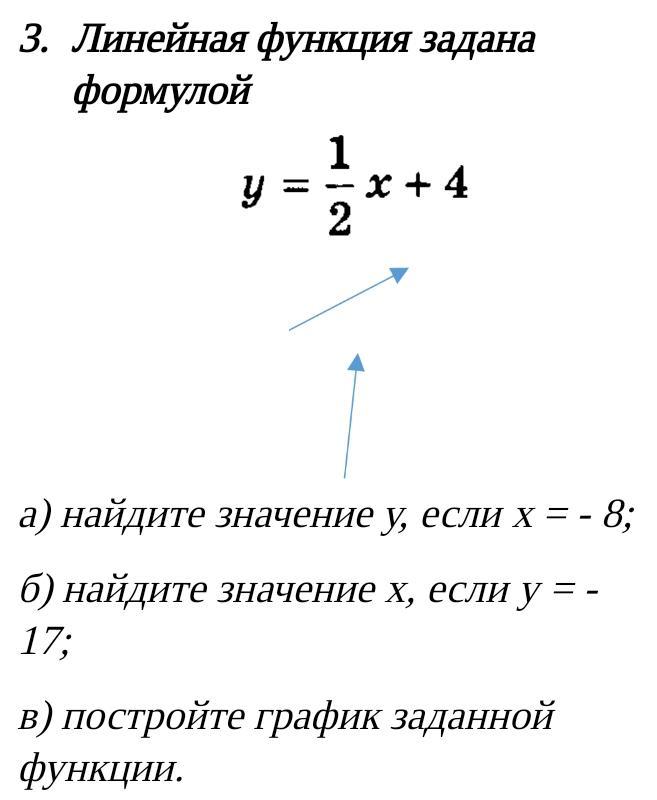 3. Линейная функция задана формулой

$y = \frac{1}{2}x + 4$

а) найдите значение у, если х = - 8;

б) найдите значение х, если у = - 17;

в) постройте график заданной функции.